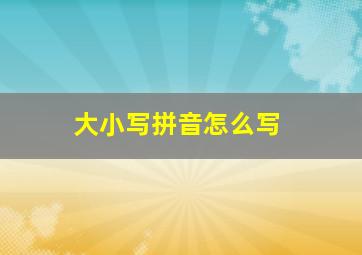 大小写拼音怎么写